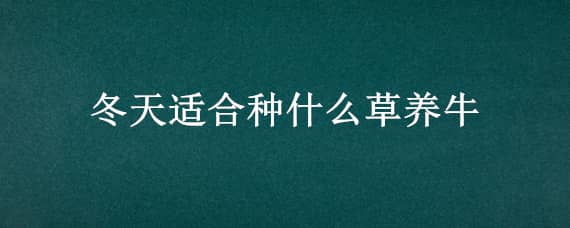 冬天适合种什么草养牛